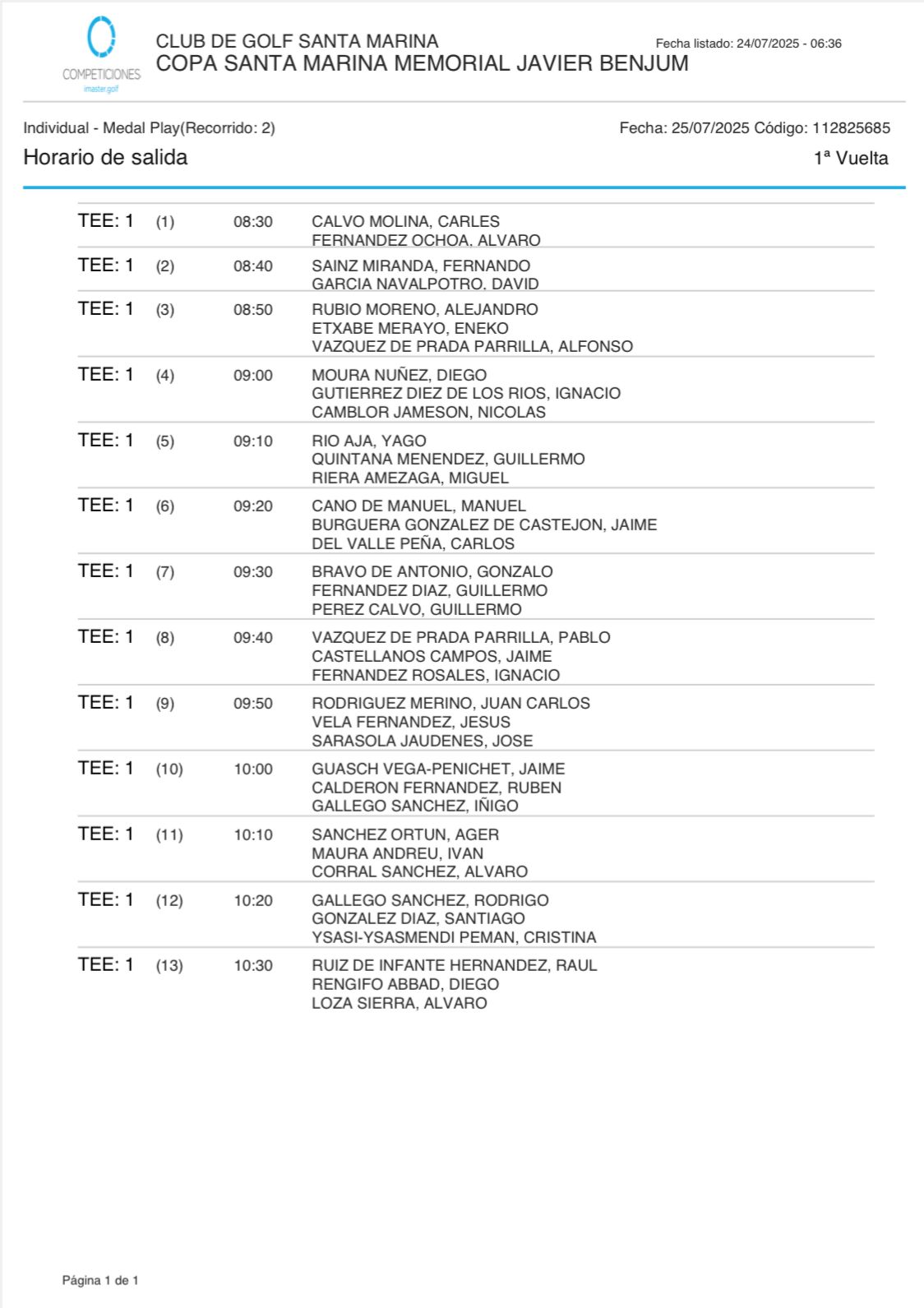 COMPETICIONES
imaster.golf

CLUB DE GOLF SANTA MARINA
COPA SANTA MARINA MEMORIAL JAVIER BENJUM

Fecha listado: 24/07/2025 - 06:36

Individual - Medal Play(Recorrido: 2)

Fecha: 25/07/2025 Código: 112825685

Horario de salida

1ª Vuelta

| | | | |
|---|---|---|---|
| TEE: 1 | (1) | 08:30 | CALVO MOLINA, CARLES<br>FERNANDEZ OCHOA, ALVARO |
| TEE: 1 | (2) | 08:40 | SAINZ MIRANDA, FERNANDO<br>GARCIA NAVALPOTRO, DAVID |
| TEE: 1 | (3) | 08:50 | RUBIO MORENO, ALEJANDRO<br>ETXABE MERAYO, ENEKO<br>VAZQUEZ DE PRADA PARRILLA, ALFONSO |
| TEE: 1 | (4) | 09:00 | MOURA NUÑEZ, DIEGO<br>GUTIERREZ DIEZ DE LOS RIOS, IGNACIO<br>CAMBLOR JAMESON, NICOLAS |
| TEE: 1 | (5) | 09:10 | RIO AJA, YAGO<br>QUINTANA MENENDEZ, GUILLERMO<br>RIERA AMEZAGA, MIGUEL |
| TEE: 1 | (6) | 09:20 | CANO DE MANUEL, MANUEL<br>BURGUERA GONZALEZ DE CASTEJON, JAIME<br>DEL VALLE PEÑA, CARLOS |
| TEE: 1 | (7) | 09:30 | BRAVO DE ANTONIO, GONZALO<br>FERNANDEZ DIAZ, GUILLERMO<br>PEREZ CALVO, GUILLERMO |
| TEE: 1 | (8) | 09:40 | VAZQUEZ DE PRADA PARRILLA, PABLO<br>CASTELLANOS CAMPOS, JAIME<br>FERNANDEZ ROSALES, IGNACIO |
| TEE: 1 | (9) | 09:50 | RODRIGUEZ MERINO, JUAN CARLOS<br>VELA FERNANDEZ, JESUS<br>SARASOLA JAUDENES, JOSE |
| TEE: 1 | (10) | 10:00 | GUASCH VEGA-PENICHET, JAIME<br>CALDERON FERNANDEZ, RUBEN<br>GALLEGO SANCHEZ, IÑIGO |
| TEE: 1 | (11) | 10:10 | SANCHEZ ORTUN, AGER<br>MAURA ANDREU, IVAN<br>CORRAL SANCHEZ, ALVARO |
| TEE: 1 | (12) | 10:20 | GALLEGO SANCHEZ, RODRIGO<br>GONZALEZ DIAZ, SANTIAGO<br>YSASI-YSASMENDI PEMAN, CRISTINA |
| TEE: 1 | (13) | 10:30 | RUIZ DE INFANTE HERNANDEZ, RAUL<br>RENGIFO ABBAD, DIEGO<br>LOZA SIERRA, ALVARO |

Página 1 de 1